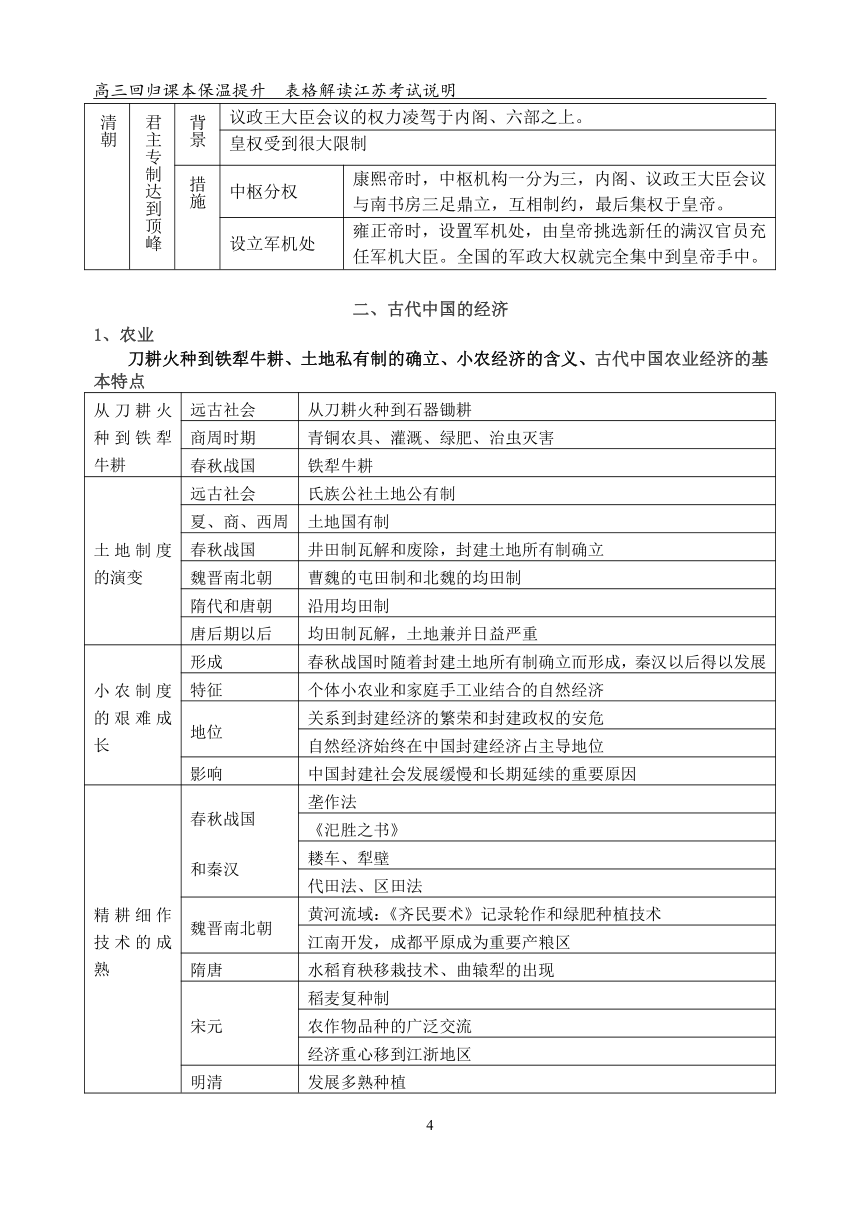 高三回归课本保温提升　表格解读江苏考试说明

| 清朝 | 君主专制达到顶峰 | 背景 | 议政王大臣会议的权力凌驾于内阁、六部之上。 | |
|---|---|---|---|---|
| | | | 皇权受到很大限制 | |
| | | 措施 | 中枢分权 | 康熙帝时，中枢机构一分为三，内阁、议政王大臣会议与南书房三足鼎立，互相制约，最后集权于皇帝。 |
| | | | 设立军机处 | 雍正帝时，设置军机处，由皇帝挑选新任的满汉官员充任军机大臣。全国的军政大权就完全集中到皇帝手中。 |

二、古代中国的经济

1、农业

刀耕火种到铁犁牛耕、土地私有制的确立、小农经济的含义、古代中国农业经济的基本特点

| 从刀耕火种到铁犁牛耕 | 远古社会 | 从刀耕火种到石器锄耕 |
|---|---|---|
| | 商周时期 | 青铜农具、灌溉、绿肥、治虫灭害 |
| | 春秋战国 | 铁犁牛耕 |
| 土地制度的演变 | 远古社会 | 氏族公社土地公有制 |
| | 夏、商、西周 | 土地国有制 |
| | 春秋战国 | 井田制瓦解和废除，封建土地所有制确立 |
| | 魏晋南北朝 | 曹魏的屯田制和北魏的均田制 |
| | 隋代和唐朝 | 沿用均田制 |
| | 唐后期以后 | 均田制瓦解，土地兼并日益严重 |
| 小农制度的艰难成长 | 形成 | 春秋战国时随着封建土地所有制确立而形成，秦汉以后得以发展 |
| | 特征 | 个体小农业和家庭手工业结合的自然经济 |
| | 地位 | 关系到封建经济的繁荣和封建政权的安危 |
| | | 自然经济始终在中国封建经济占主导地位 |
| | 影响 | 中国封建社会发展缓慢和长期延续的重要原因 |
| 精耕细作技术的成熟 | 春秋战国和秦汉 | 垄作法 |
| | | 《汜胜之书》 |
| | | 耧车、犁壁 |
| | | 代田法、区田法 |
| | 魏晋南北朝 | 黄河流域：《齐民要术》记录轮作和绿肥种植技术 |
| | | 江南开发，成都平原成为重要产粮区 |
| | 隋唐 | 水稻育秧移栽技术、曲辕犁的出现 |
| | 宋元 | 稻麦复种制 |
| | | 农作物品种的广泛交流 |
| | | 经济重心移到江浙地区 |
| | 明清 | 发展多熟种植 |

4